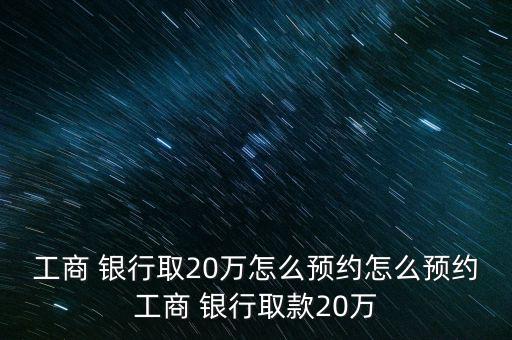 工商 银行取20万怎么预约怎么预约工商 银行取款20万